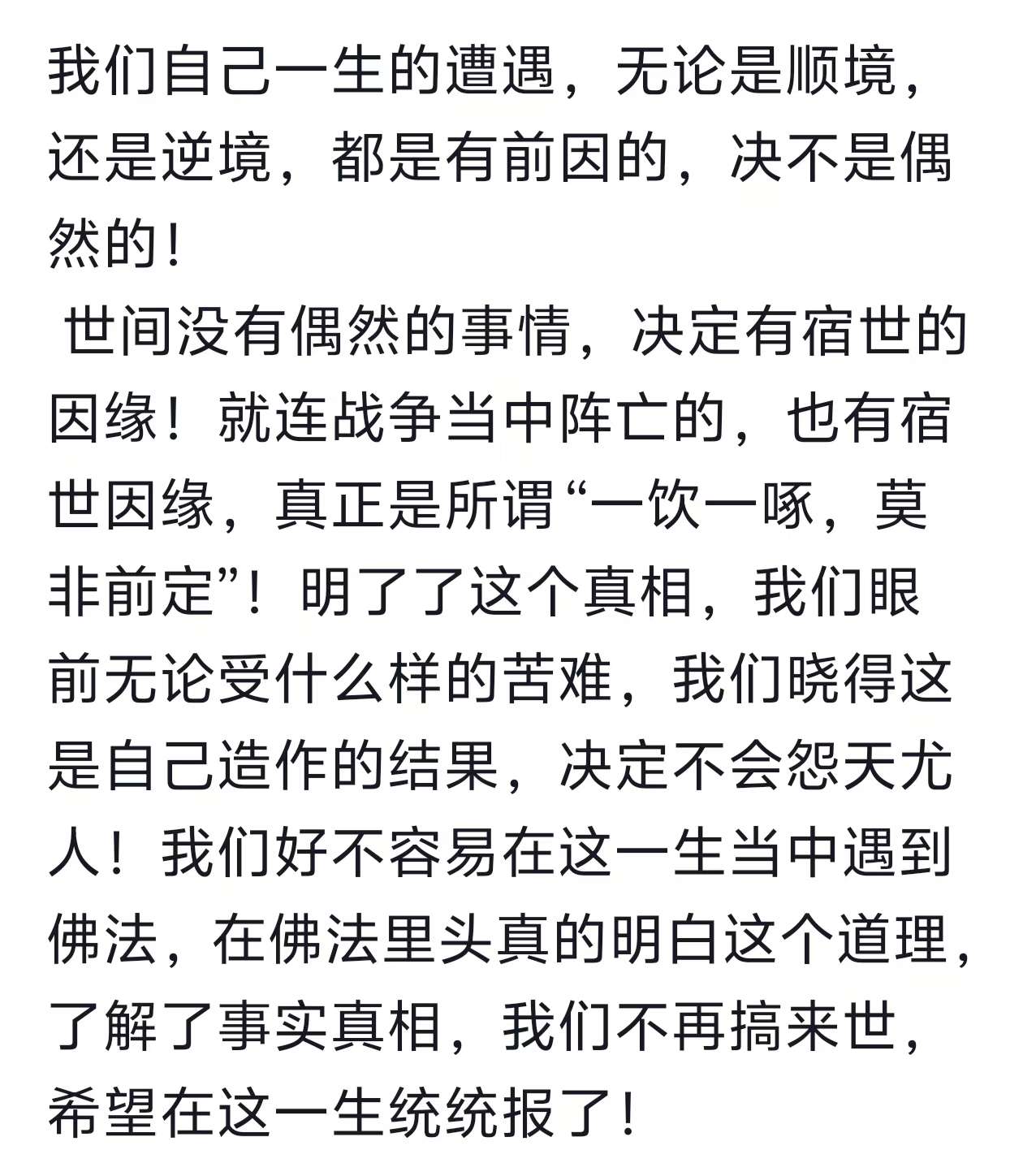 我们自己一生的遭遇，无论是顺境，还是逆境，都是有前因的，决不是偶然的！

世间没有偶然的事情，决定有宿世的因缘！就连战争当中阵亡的，也有宿世因缘，真正是所谓“一饮一啄，莫非前定”！明了了这个真相，我们眼前无论受什么样的苦难，我们晓得这是自己造作的结果，决定不会怨天尤人！我们好不容易在这一生当中遇到佛法，在佛法里头真的明白这个道理，了解了事实真相，我们不再搞来世，希望在这一生统统报了！